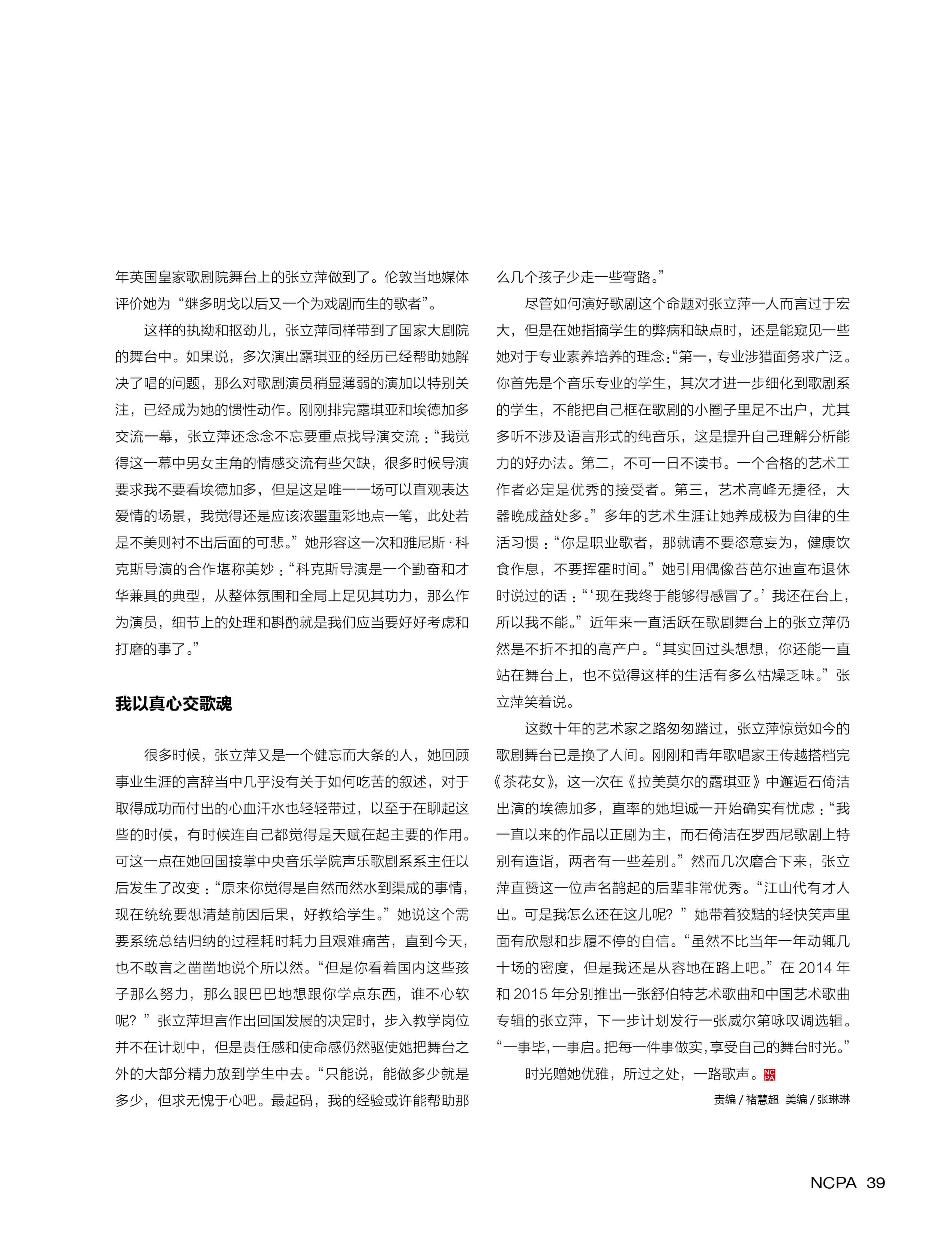 年英国皇家歌剧院舞台上的张立萍做到了。伦敦当地媒体评价她为“继多明戈以后又一个为戏剧而生的歌者”。

这样的执拗和抠劲儿，张立萍同样带到了国家大剧院的舞台中。如果说，多次演出露琪亚的经历已经帮助她解决了唱的问题，那么对歌剧演员稍显薄弱的演加以特别关注，已经成为她的惯性动作。刚刚排完露琪亚和埃德加多交流一幕，张立萍还念念不忘要重点找导演交流：“我觉得这一幕中男女主角的情感交流有些欠缺，很多时候导演要求我不要看埃德加多，但是这是唯一一场可以直观表达爱情的场景，我觉得还是应该浓墨重彩地点一笔，此处若是不美则衬不出后面的可悲。”她形容这一次和雅尼斯·科克斯导演的合作堪称美妙：“科克斯导演是一个勤奋和才华兼具的典型，从整体氛围和全局上足见其功力，那么作为演员，细节上的处理和斟酌就是我们应当要好好考虑和打磨的事了。”

我以真心交歌魂

很多时候，张立萍又是一个健忘而大条的人，她回顾事业生涯的言辞当中几乎没有关于如何吃苦的叙述，对于取得成功而付出的心血汗水也轻轻带过，以至于在聊起这些的时候，有时候连自己都觉得是天赋在起主要的作用。可这一点在她回国接掌中央音乐学院声乐歌剧系系主任以后发生了改变：“原来你觉得是自然而然水到渠成的事情，现在统统要想清楚前因后果，好教给学生。”她说这个需要系统总结归纳的过程耗时耗力且艰难痛苦，直到今天，也不敢言之凿凿地说个所以然。“但是你看着国内这些孩子那么努力，那么眼巴巴地想跟你学点东西，谁不心软呢？”张立萍坦言作出回国发展的决定时，步入教学岗位并不在计划中，但是责任感和使命感仍然驱使她把舞台之外的大部分精力放到学生中去。“只能说，能做多少就是多少，但求无愧于心吧。最起码，我的经验或许能帮助那么几个孩子少走一些弯路。”

尽管如何演好歌剧这个命题对张立萍一人而言过于宏大，但是在她指摘学生的弊病和缺点时，还是能窥见一些她对于专业素养培养的理念：“第一，专业涉猎面务求广泛。你首先是个音乐专业的学生，其次才进一步细化到歌剧系的学生，不能把自己框在歌剧的小圈子里足不出户，尤其多听不涉及语言形式的纯音乐，这是提升自己理解分析能力的好办法。第二，不可一日不读书。一个合格的艺术工作者必定是优秀的接受者。第三，艺术高峰无捷径，大器晚成益处多。”多年的艺术生涯让她养成极为自律的生活习惯：“你是职业歌者，那就请不要恣意妄为，健康饮食作息，不要挥霍时间。”她引用偶像苔芭尔迪宣布退休时说过的话：“‘现在我终于能够得感冒了。’我还在台上，所以我不能。”近年来一直活跃在歌剧舞台上的张立萍仍然是不折不扣的高产户。“其实回过头想想，你还能一直站在舞台上，也不觉得这样的生活有多么枯燥乏味。”张立萍笑着说。

这数十年的艺术家之路匆匆踏过，张立萍惊觉如今的歌剧舞台已是换了人间。刚刚和青年歌唱家王传越搭档完《茶花女》，这一次在《拉美莫尔的露琪亚》中邂逅石倚洁出演的埃德加多，直率的她坦诚一开始确实有忧虑：“我一直以来的作品以正剧为主，而石倚洁在罗西尼歌剧上特别有造诣，两者有一些差别。”然而几次磨合下来，张立萍直赞这一位声名鹊起的后辈非常优秀。“江山代有才人出。可是我怎么还在这儿呢？”她带着狡黠的轻快笑声里面有欣慰和步履不停的自信。“虽然不比当年一年动辄几十场的密度，但是我还是从容地在路上吧。”在 2014 年和 2015 年分别推出一张舒伯特艺术歌曲和中国艺术歌曲专辑的张立萍，下一步计划发行一张威尔第咏叹调选辑。“一事毕，一事启。把每一件事做实，享受自己的舞台时光。”

时光赠她优雅，所过之处，一路歌声。NCPA

责编 / 褚慧超 美编 / 张琳琳

NCPA 39